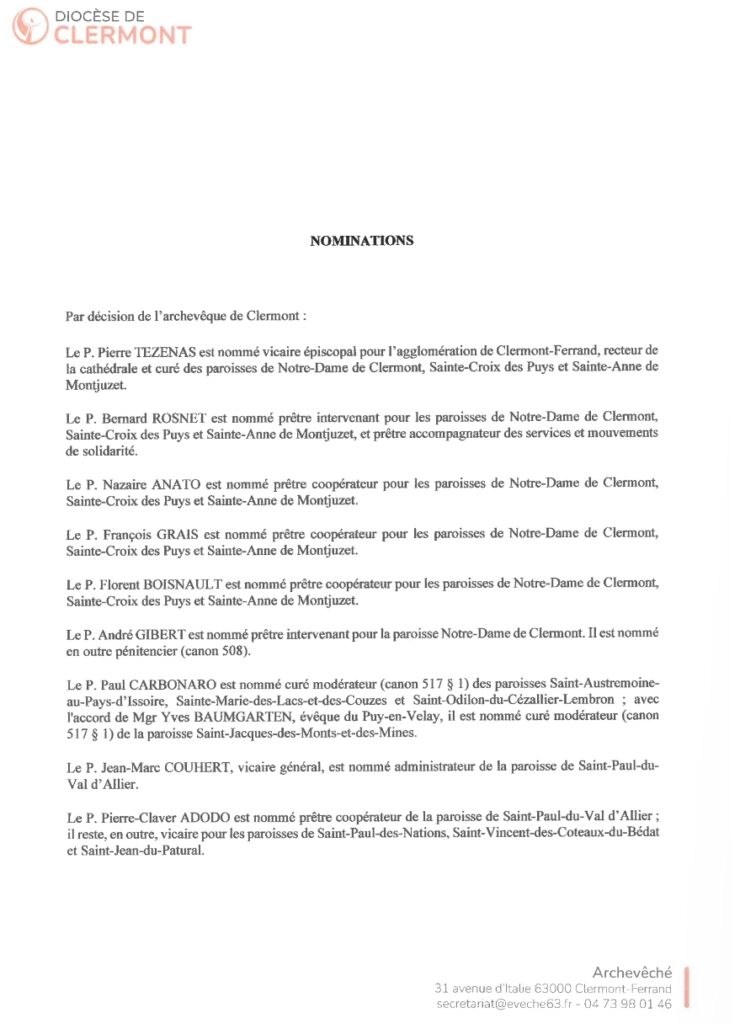 DIOCÈSE DE
CLERMONT

NOMINATIONS

Par décision de l'archevêque de Clermont :

Le P. Pierre TEZENAS est nommé vicaire épiscopal pour l'agglomération de Clermont-Ferrand, recteur de la cathédrale et curé des paroisses de Notre-Dame de Clermont, Sainte-Croix des Puys et Sainte-Anne de Montjuzet.

Le P. Bernard ROSNET est nommé prêtre intervenant pour les paroisses de Notre-Dame de Clermont, Sainte-Croix des Puys et Sainte-Anne de Montjuzet, et prêtre accompagnateur des services et mouvements de solidarité.

Le P. Nazaire ANATO est nommé prêtre coopérateur pour les paroisses de Notre-Dame de Clermont, Sainte-Croix des Puys et Sainte-Anne de Montjuzet.

Le P. François GRAIS est nommé prêtre coopérateur pour les paroisses de Notre-Dame de Clermont, Sainte-Croix des Puys et Sainte-Anne de Montjuzet.

Le P. Florent BOISNAULT est nommé prêtre coopérateur pour les paroisses de Notre-Dame de Clermont, Sainte-Croix des Puys et Sainte-Anne de Montjuzet.

Le P. André GIBERT est nommé prêtre intervenant pour la paroisse Notre-Dame de Clermont. Il est nommé en outre pénitencier (canon 508).

Le P. Paul CARBONARO est nommé curé modérateur (canon 517 § 1) des paroisses Saint-Austremoine-au-Pays-d'Issoire, Sainte-Marie-des-Lacs-et-des-Couzes et Saint-Odilon-du-Cézallier-Lembron ; avec l'accord de Mgr Yves BAUMGARTEN, évêque du Puy-en-Velay, il est nommé curé modérateur (canon 517 § 1) de la paroisse Saint-Jacques-des-Monts-et-des-Mines.

Le P. Jean-Marc COUHERT, vicaire général, est nommé administrateur de la paroisse de Saint-Paul-du-Val d'Allier.

Le P. Pierre-Claver ADODO est nommé prêtre coopérateur de la paroisse de Saint-Paul-du-Val d'Allier ; il reste, en outre, vicaire pour les paroisses de Saint-Paul-des-Nations, Saint-Vincent-des-Coteaux-du-Bédat et Saint-Jean-du-Patural.

Archevêché
31 avenue d'Italie 63000 Clermont-Ferrand
secretariat@eveche63.fr - 04 73 98 01 46